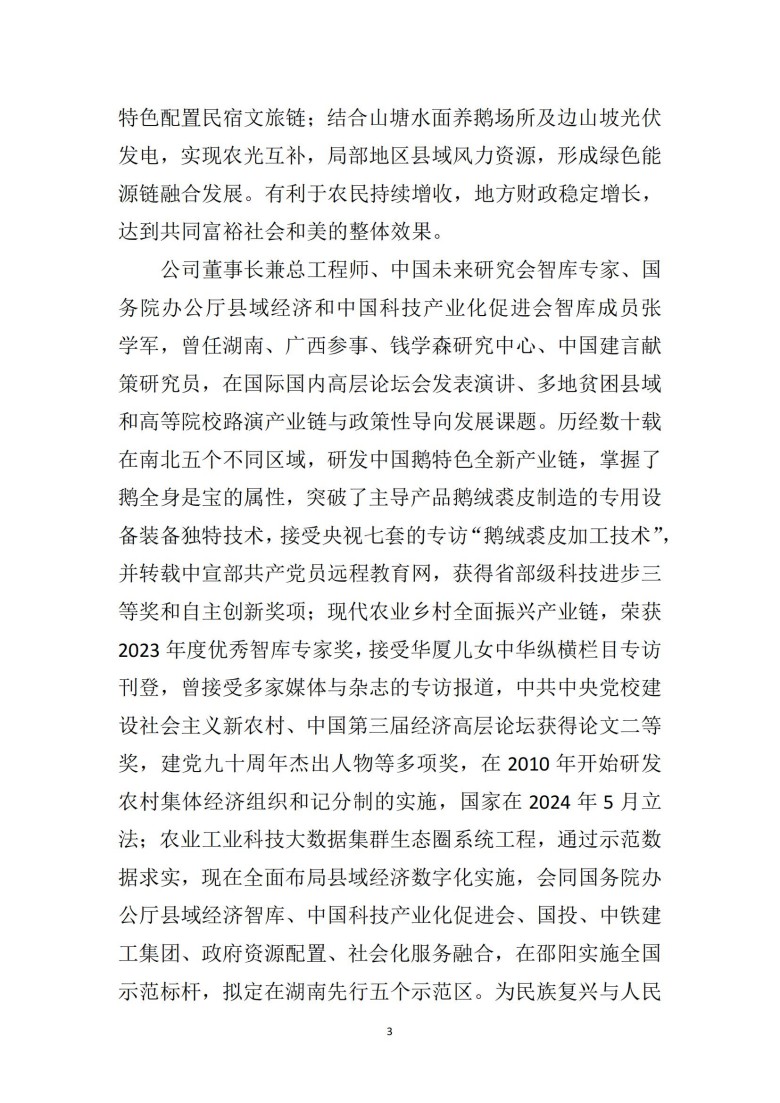 特色配置民宿文旅链；结合山塘水面养鹅场所及边山坡光伏发电，实现农光互补，局部地区县域风力资源，形成绿色能源链融合发展。有利于农民持续增收，地方财政稳定增长，达到共同富裕社会和美的整体效果。

公司董事长兼总工程师、中国未来研究会智库专家、国务院办公厅县域经济和中国科技产业化促进会智库成员张学军，曾任湖南、广西参事、钱学森研究中心、中国建言献策研究员，在国际国内高层论坛会发表演讲、多地贫困县域和高等院校路演产业链与政策性导向发展课题。历经数十载在南北五个不同区域，研发中国鹅特色全新产业链，掌握了鹅全身是宝的属性，突破了主导产品鹅绒裘皮制造的专用设备装备独特技术，接受央视七套的专访“鹅绒裘皮加工技术”，并转载中宣部共产党员远程教育网，获得省部级科技进步三等奖和自主创新奖项；现代农业乡村全面振兴产业链，荣获2023年度优秀智库专家奖，接受华厦儿女中华纵横栏目专访刊登，曾接受多家媒体与杂志的专访报道，中共中央党校建设社会主义新农村、中国第三届经济高层论坛获得论文二等奖，建党九十周年杰出人物等多项奖，在2010年开始研发农村集体经济组织和记分制的实施，国家在2024年5月立法；农业工业科技大数据集群生态圈系统工程，通过示范数据求实，现在全面布局县域经济数字化实施，会同国务院办公厅县域经济智库、中国科技产业化促进会、国投、中铁建工集团、政府资源配置、社会化服务融合，在邵阳实施全国示范标杆，拟定在湖南先行五个示范区。为民族复兴与人民

3